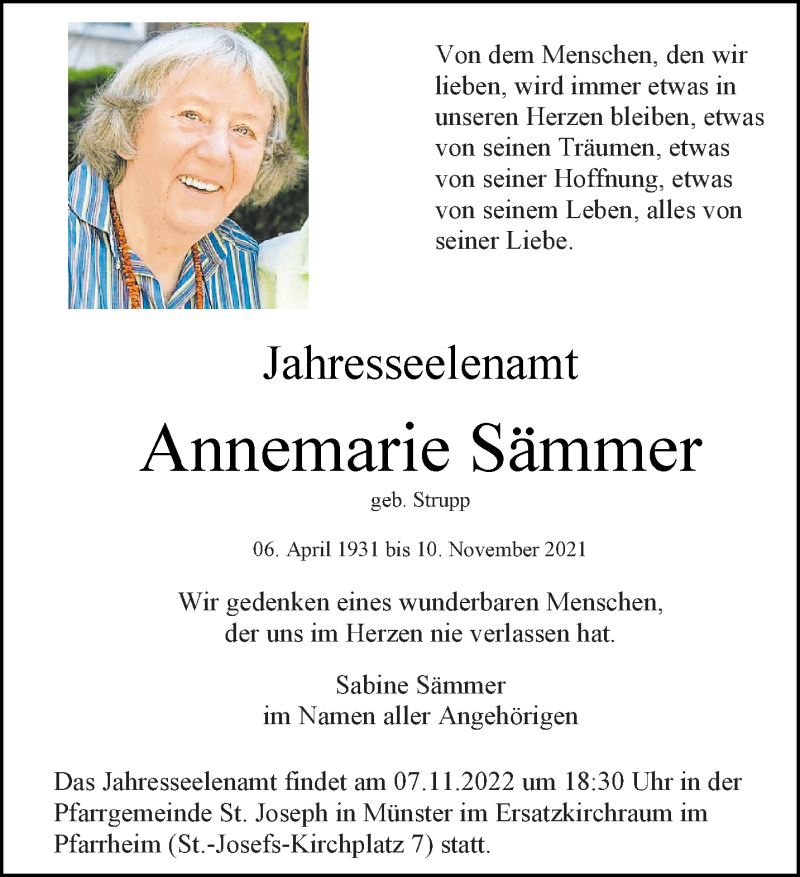 Von dem Menschen, den wir lieben, wird immer etwas in unseren Herzen bleiben, etwas von seinen Träumen, etwas von seiner Hoffnung, etwas von seinem Leben, alles von seiner Liebe.

Jahresseelenamt

Annemarie Sämmer

geb. Strupp

06. April 1931 bis 10. November 2021

Wir gedenken eines wunderbaren Menschen, der uns im Herzen nie verlassen hat.

Sabine Sämmer
im Namen aller Angehörigen

Das Jahresseelenamt findet am 07.11.2022 um 18:30 Uhr in der Pfarrgemeinde St. Joseph in Münster im Ersatzkirchraum im Pfarrheim (St.-Josefs-Kirchplatz 7) statt.